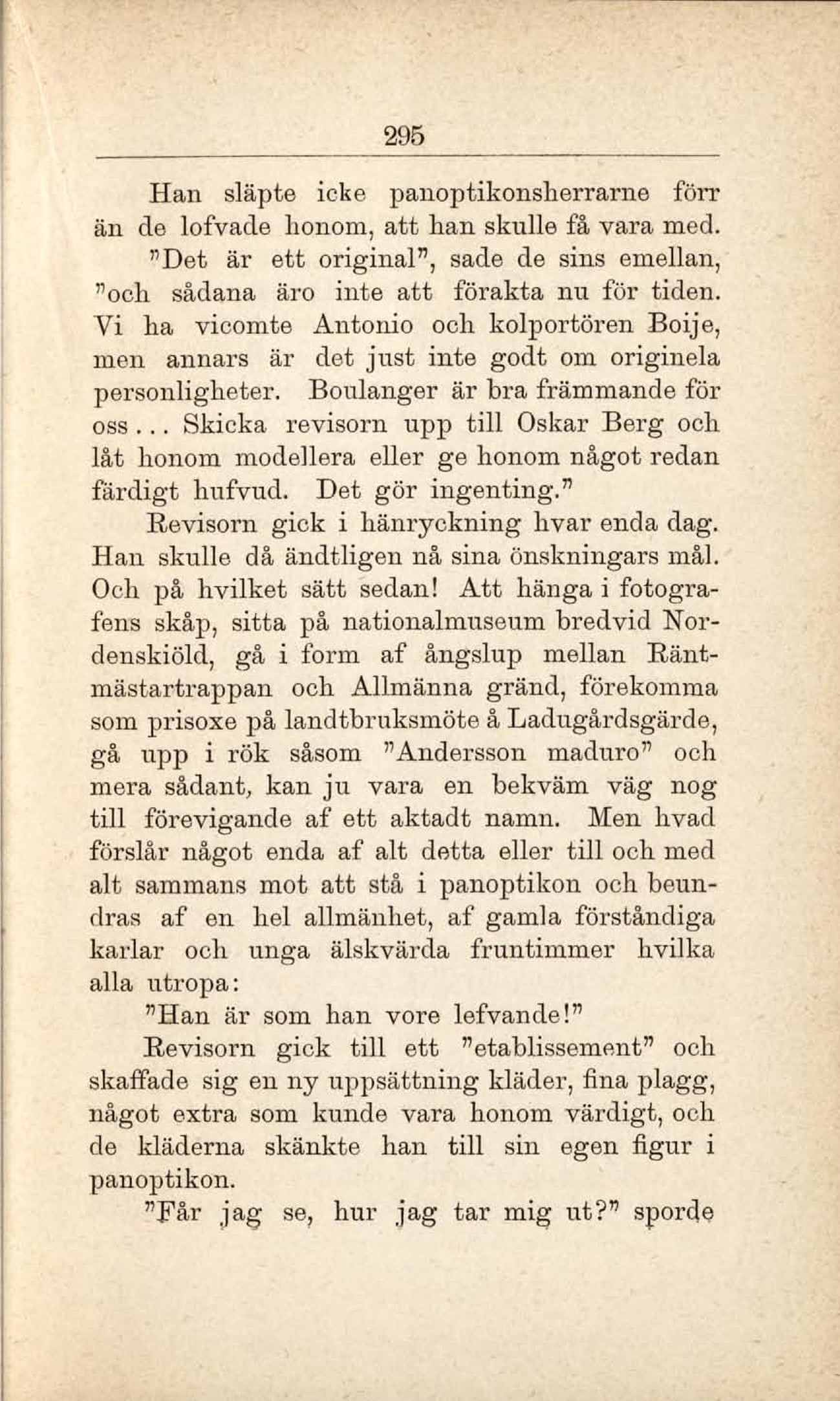 295

Han släpte icke panoptikonsherrarne förr än de lofvade honom, att han skulle få vara med.

"Det är ett original", sade de sins emellan, "och sådana äro inte att förakta nu för tiden. Vi ha vicomte Antonio och kolportören Boije, men annars är det just inte godt om originela personligheter. Boulanger är bra främmande för oss... Skicka revisorn upp till Oskar Berg och låt honom modellera eller ge honom något redan färdigt hufvud. Det gör ingenting."

Revisorn gick i hänryckning hvar enda dag. Han skulle då ändtligen nå sina önskningars mål. Och på hvilket sätt sedan! Att hänga i fotografens skåp, sitta på nationalmuseum bredvid Nordenskiöld, gå i form af ångslup mellan Räntmästartrappan och Allmänna gränd, förekomma som prisoxe på landtbruksmöte å Ladugårdsgärde, gå upp i rök såsom "Andersson maduro" och mera sådant, kan ju vara en bekväm väg nog till förevigande af ett aktadt namn. Men hvad förslår något enda af alt detta eller till och med alt sammans mot att stå i panoptikon och beundras af en hel allmänhet, af gamla förståndiga karlar och unga älskvärda fruntimmer hvilka alla utropa:

"Han är som han vore lefvande!"

Revisorn gick till ett "etablissement" och skaffade sig en ny uppsättning kläder, fina plagg, något extra som kunde vara honom värdigt, och de kläderna skänkte han till sin egen figur i panoptikon.

"Får jag se, hur jag tar mig ut?" sporde